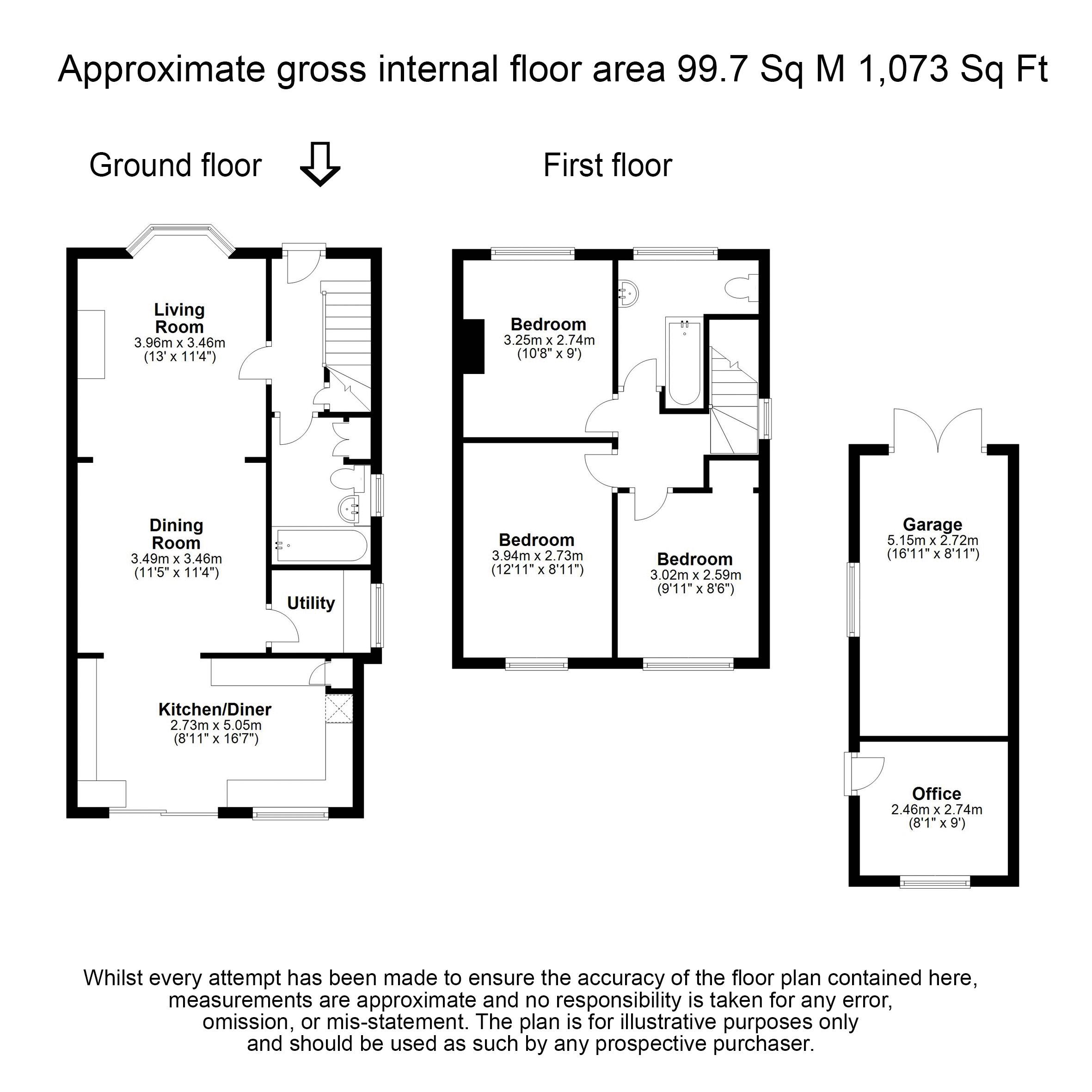 Approximate gross internal floor area 99.7 Sq M 1,073 Sq Ft

Ground floor

First floor

Living Room
3.96m x 3.46m
(13' x 11'4")

Dining Room
3.49m x 3.46m
(11'5" x 11'4")

Utility

Kitchen/Diner
2.73m x 5.05m
(8'11" x 16'7")

Bedroom
3.25m x 2.74m
(10'8" x 9')

Bedroom
3.94m x 2.73m
(12'11" x 8'11")

Bedroom
3.02m x 2.59m
(9'11" x 8'6")

Garage
5.15m x 2.72m
(16'11" x 8'11")

Office
2.46m x 2.74m
(8'1" x 9')

Whilst every attempt has been made to ensure the accuracy of the floor plan contained here, measurements are approximate and no responsibility is taken for any error, omission, or mis-statement. The plan is for illustrative purposes only and should be used as such by any prospective purchaser.